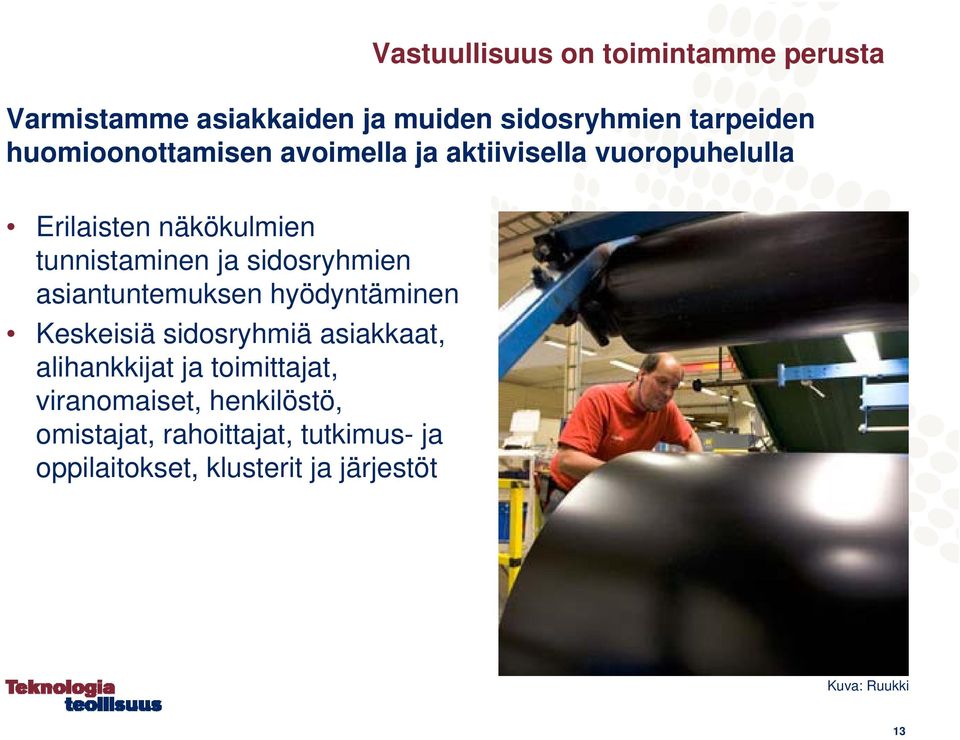 Vastuullisuus on toimintamme perusta

Varmistamme asiakkaiden ja muiden sidosryhmien tarpeiden huomioonottamisen avoimella ja aktiivisella vuoropuhelulla

• Erilaisten näkökulmien tunnistaminen ja sidosryhmien asiantuntemuksen hyödyntäminen
• Keskeisiä sidosryhmiä asiakkaat, alihankkijat ja toimittajat, viranomaiset, henkilöstö, omistajat, rahoittajat, tutkimus- ja oppilaitokset, klusterit ja järjestöt

Kuva: Ruukki

Teknologia teollisuus

13